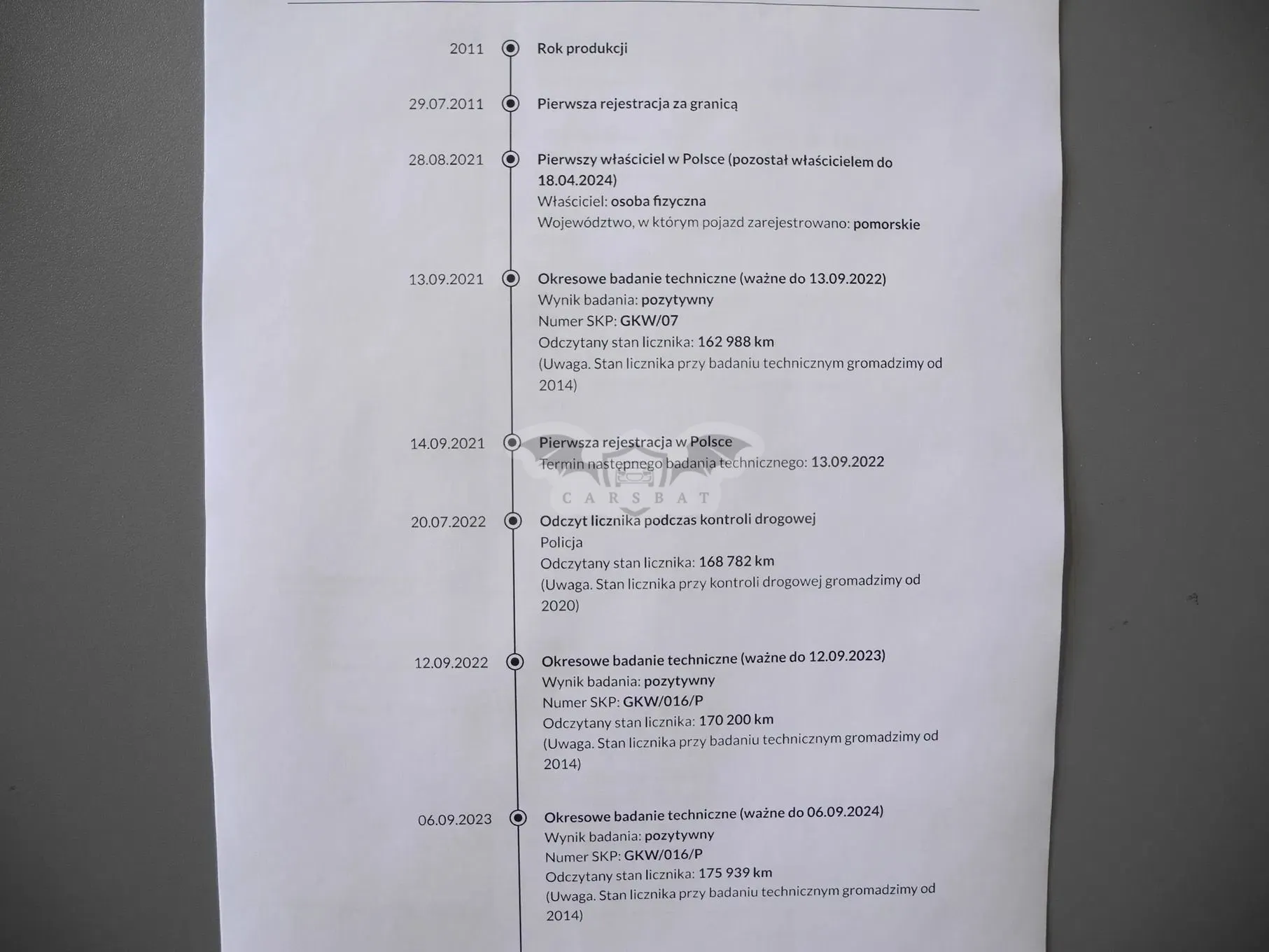 2011
Rok produkcji

29.07.2011
Pierwsza rejestracja za granicą

28.08.2021
Pierwszy właściciel w Polsce (pozostał właścicielem do 18.04.2024)
Właściciel: osoba fizyczna
Województwo, w którym pojazd zarejestrowano: pomorskie

13.09.2021
Okresowe badanie techniczne (ważne do 13.09.2022)
Wynik badania: pozytywny
Numer SKP: GKW/07
Odczytany stan licznika: 162 988 km
(Uwaga. Stan licznika przy badaniu technicznym gromadzimy od 2014)

14.09.2021
Pierwsza rejestracja w Polsce
Termin następnego badania technicznego: 13.09.2022

20.07.2022
Odczyt licznika podczas kontroli drogowej
Policja
Odczytany stan licznika: 168 782 km
(Uwaga. Stan licznika przy kontroli drogowej gromadzimy od 2020)

12.09.2022
Okresowe badanie techniczne (ważne do 12.09.2023)
Wynik badania: pozytywny
Numer SKP: GKW/016/P
Odczytany stan licznika: 170 200 km
(Uwaga. Stan licznika przy badaniu technicznym gromadzimy od 2014)

06.09.2023
Okresowe badanie techniczne (ważne do 06.09.2024)
Wynik badania: pozytywny
Numer SKP: GKW/016/P
Odczytany stan licznika: 175 939 km
(Uwaga. Stan licznika przy badaniu technicznym gromadzimy od 2014)

CARSBAT